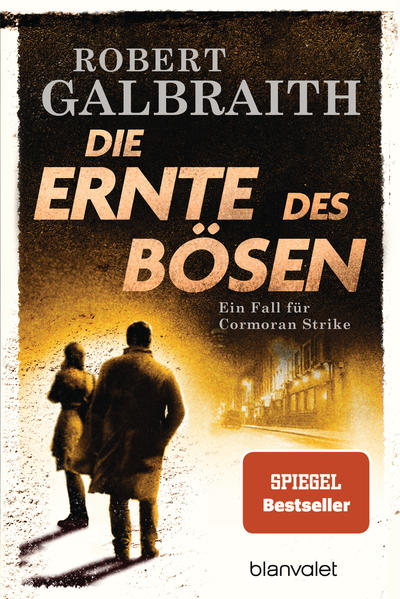 ROBERT GALBRAITH

DIE ERNTE DES BÖSEN

Ein Fall für Cormoran Strike

SPIEGEL Bestseller

blanvalet